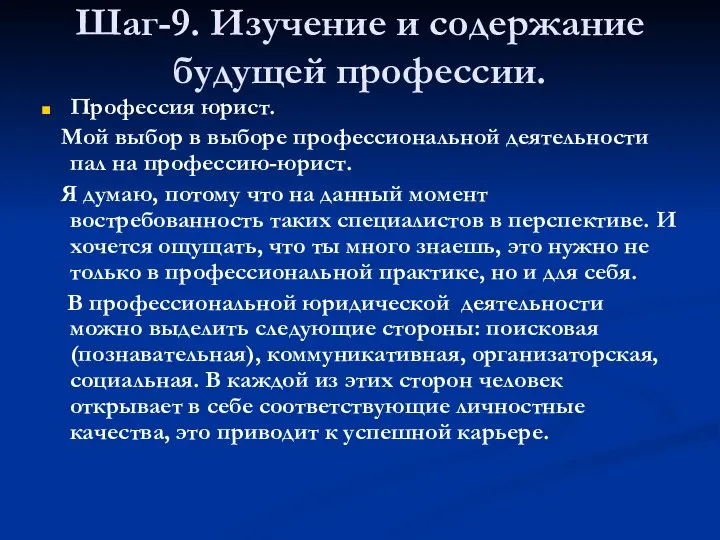 Шаг-9. Изучение и содержание будущей профессии.

Профессия юрист.

Мой выбор в выборе профессиональной деятельности пал на профессию-юрист.

Я думаю, потому что на данный момент востребованность таких специалистов в перспективе. И хочется ощущать, что ты много знаешь, это нужно не только в профессиональной практике, но и для себя.

В профессиональной юридической деятельности можно выделить следующие стороны: поисковая (познавательная), коммуникативная, организаторская, социальная. В каждой из этих сторон человек открывает в себе соответствующие личностные качества, это приводит к успешной карьере.